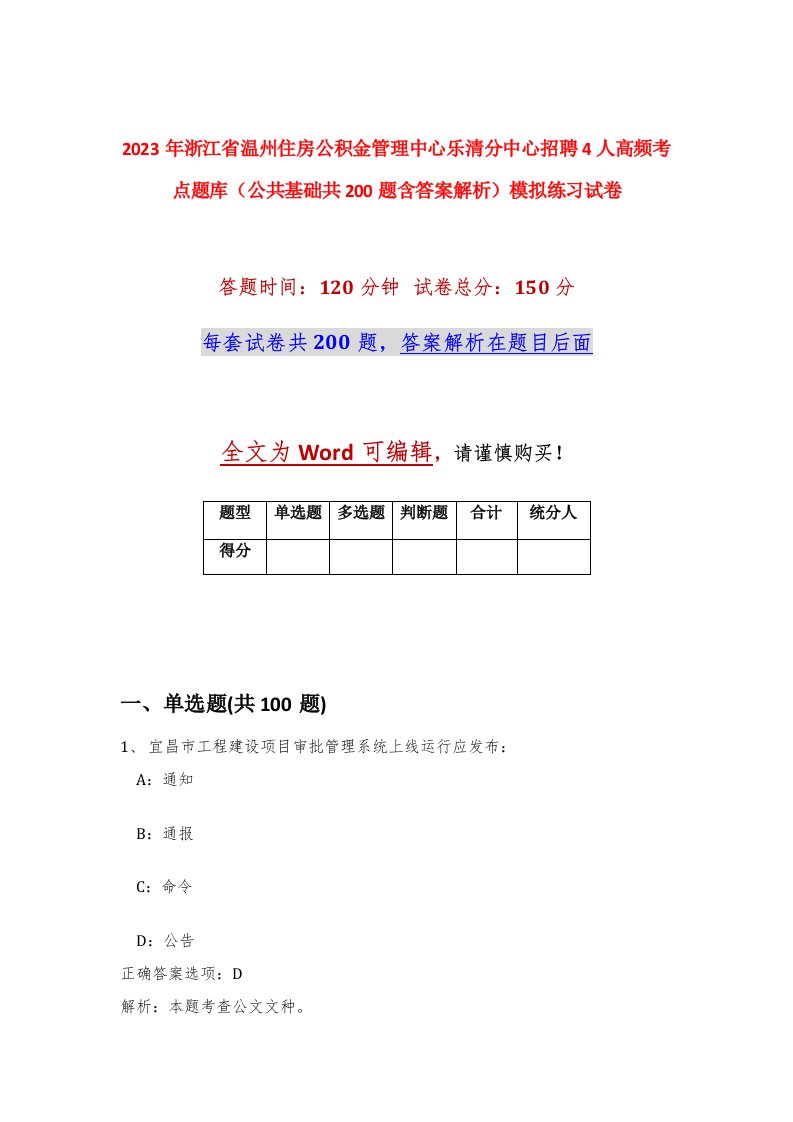 2023年浙江省温州住房公积金管理中心乐清分中心招聘4人高频考点题库（公共基础共200题含答案解析）模拟练习试卷

答题时间：120分钟 试卷总分：150分

每套试卷共200题，答案解析在题目后面

全文为Word可编辑，请谨慎购买！

| 题型 | 单选题 | 多选题 | 判断题 | 合计 | 统分人 |
|---|---|---|---|---|---|
| 得分 | | | | | |

一、单选题(共100题)

1、宜昌市工程建设项目审批管理系统上线运行应发布：

A：通知

B：通报

C：命令

D：公告

正确答案选项：D

解析：本题考查公文文种。